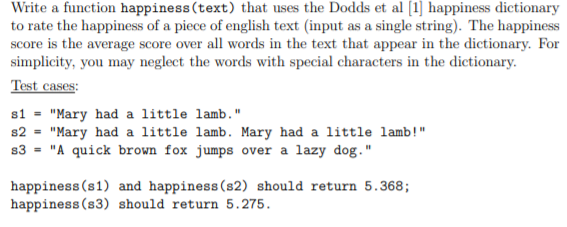 Write a function happiness(text) that uses the Dodds et al [1] happiness dictionary to rate the happiness of a piece of english text (input as a single string). The happiness score is the average score over all words in the text that appear in the dictionary. For simplicity, you may neglect the words with special characters in the dictionary.

Test cases:

s1 = "Mary had a little lamb."
s2 = "Mary had a little lamb. Mary had a little lamb!"
s3 = "A quick brown fox jumps over a lazy dog."

happiness(s1) and happiness(s2) should return 5.368;
happiness(s3) should return 5.275.